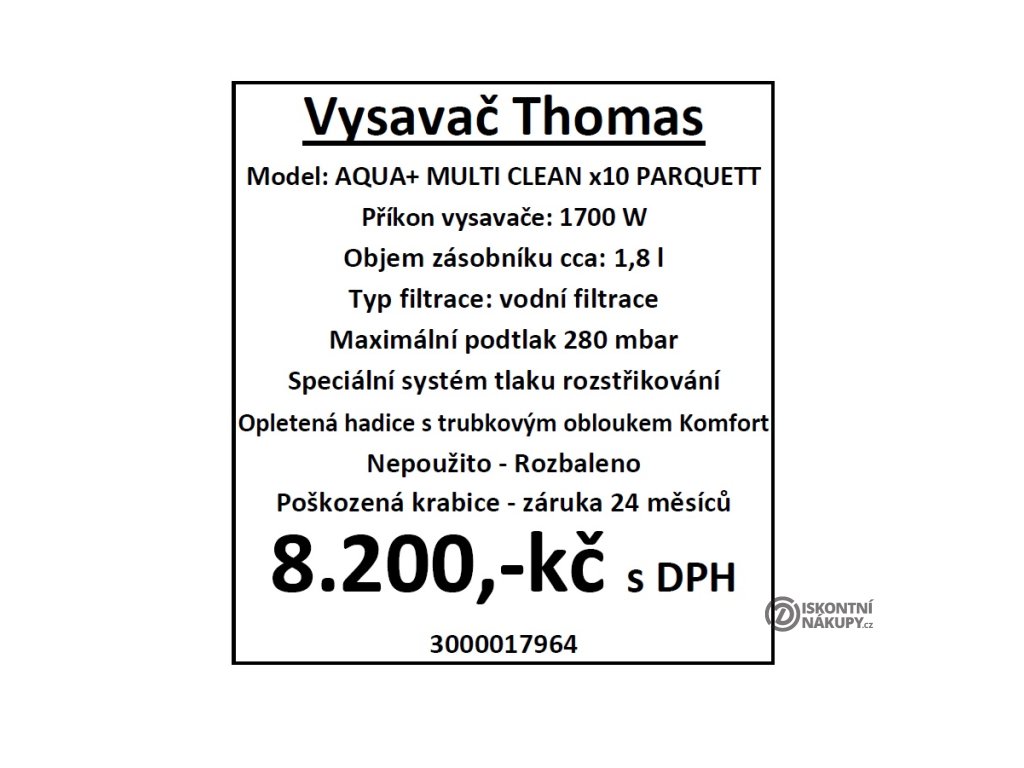 Vysavač Thomas

Model: AQUA+ MULTI CLEAN x10 PARQUETT

Příkon vysavače: 1700 W

Objem zásobníku cca: 1,8 l

Typ filtrace: vodní filtrace

Maximální podtlak 280 mbar

Speciální systém tlaku rozstřikování

Opletená hadice s trubkovým obloukem Komfort

Nepoužito - Rozbaleno

Poškozená krabice - záruka 24 měsíců

8.200,-kč s DPH

3000017964

DISKONTNÍ NÁKUPY.cz